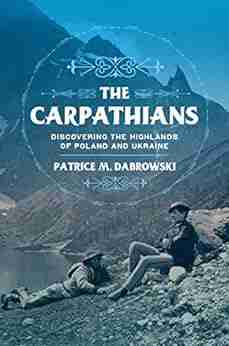 THE CARPATHIANS

DISCOVERING THE HIGHLANDS OF POLAND AND UKRAINE

PATRICE M. DABROWSKI